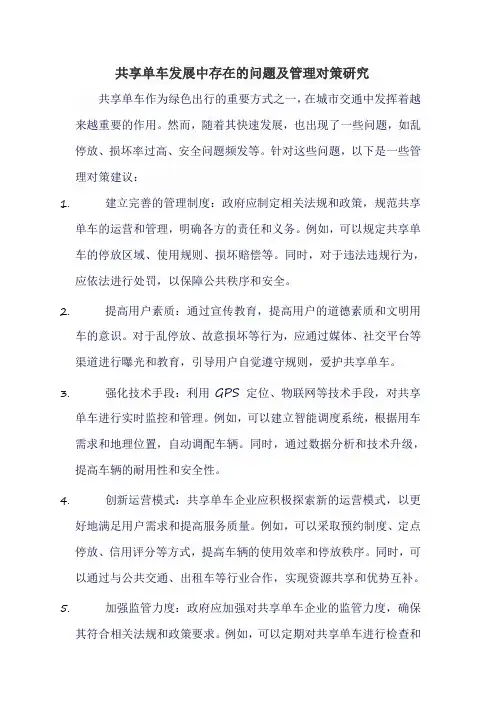 共享单车发展中存在的问题及管理对策研究

共享单车作为绿色出行的重要方式之一，在城市交通中发挥着越来越重要的作用。然而，随着其快速发展，也出现了一些问题，如乱停放、损坏率过高、安全问题频发等。针对这些问题，以下是一些管理对策建议：

1. 建立完善的管理制度：政府应制定相关法规和政策，规范共享单车的运营和管理，明确各方的责任和义务。例如，可以规定共享单车的停放区域、使用规则、损坏赔偿等。同时，对于违法违规行为，应依法进行处罚，以保障公共秩序和安全。

2. 提高用户素质：通过宣传教育，提高用户的道德素质和文明用车的意识。对于乱停放、故意损坏等行为，应通过媒体、社交平台等渠道进行曝光和教育，引导用户自觉遵守规则，爱护共享单车。

3. 强化技术手段：利用 GPS 定位、物联网等技术手段，对共享单车进行实时监控和管理。例如，可以建立智能调度系统，根据用车需求和地理位置，自动调配车辆。同时，通过数据分析和技术升级，提高车辆的耐用性和安全性。

4. 创新运营模式：共享单车企业应积极探索新的运营模式，以更好地满足用户需求和提高服务质量。例如，可以采取预约制度、定点停放、信用评分等方式，提高车辆的使用效率和停放秩序。同时，可以通过与公共交通、出租车等行业合作，实现资源共享和优势互补。

5. 加强监管力度：政府应加强对共享单车企业的监管力度，确保其符合相关法规和政策要求。例如，可以定期对共享单车进行检查和